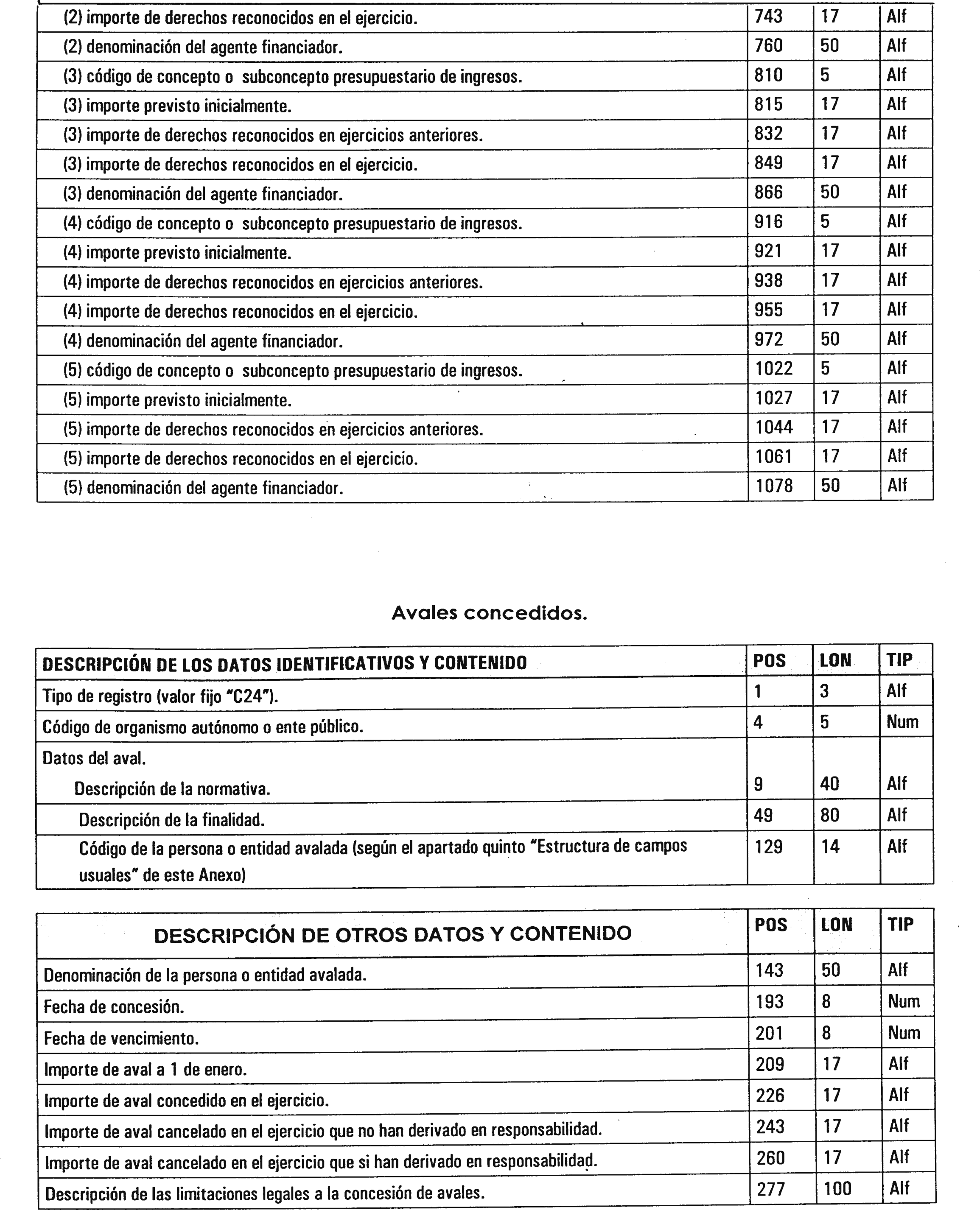 | | | | |
|---|---|---|---|
| (2) importe de derechos reconocidos en el ejercicio. | 743 | 17 | Alf |
| (2) denominación del agente financiador. | 760 | 50 | Alf |
| (3) código de concepto o subconcepto presupuestario de ingresos. | 810 | 5 | Alf |
| (3) importe previsto inicialmente. | 815 | 17 | Alf |
| (3) importe de derechos reconocidos en ejercicios anteriores. | 832 | 17 | Alf |
| (3) importe de derechos reconocidos en el ejercicio. | 849 | 17 | Alf |
| (3) denominación del agente financiador. | 866 | 50 | Alf |
| (4) código de concepto o subconcepto presupuestario de ingresos. | 916 | 5 | Alf |
| (4) importe previsto inicialmente. | 921 | 17 | Alf |
| (4) importe de derechos reconocidos en ejercicios anteriores. | 938 | 17 | Alf |
| (4) importe de derechos reconocidos en el ejercicio. | 955 | 17 | Alf |
| (4) denominación del agente financiador. | 972 | 50 | Alf |
| (5) código de concepto o subconcepto presupuestario de ingresos. | 1022 | 5 | Alf |
| (5) importe previsto inicialmente. | 1027 | 17 | Alf |
| (5) importe de derechos reconocidos en ejercicios anteriores. | 1044 | 17 | Alf |
| (5) importe de derechos reconocidos en el ejercicio. | 1061 | 17 | Alf |
| (5) denominación del agente financiador. | 1078 | 50 | Alf |

Avales concedidos.

| DESCRIPCIÓN DE LOS DATOS IDENTIFICATIVOS Y CONTENIDO | POS | LON | TIP |
|---|---|---|---|
| Tipo de registro (valor fijo "C24"). | 1 | 3 | Alf |
| Código de organismo autónomo o ente público. | 4 | 5 | Num |
| Datos del aval. Descripción de la normativa. | 9 | 40 | Alf |
| Descripción de la finalidad. | 49 | 80 | Alf |
| Código de la persona o entidad avalada (según el apartado quinto "Estructura de campos usuales" de este Anexo) | 129 | 14 | Alf |

| DESCRIPCIÓN DE OTROS DATOS Y CONTENIDO | POS | LON | TIP |
|---|---|---|---|
| Denominación de la persona o entidad avalada. | 143 | 50 | Alf |
| Fecha de concesión. | 193 | 8 | Num |
| Fecha de vencimiento. | 201 | 8 | Num |
| Importe de aval a 1 de enero. | 209 | 17 | Alf |
| Importe de aval concedido en el ejercicio. | 226 | 17 | Alf |
| Importe de aval cancelado en el ejercicio que no han derivado en responsabilidad. | 243 | 17 | Alf |
| Importe de aval cancelado en el ejercicio que si han derivado en responsabilidad. | 260 | 17 | Alf |
| Descripción de las limitaciones legales a la concesión de avales. | 277 | 100 | Alf |